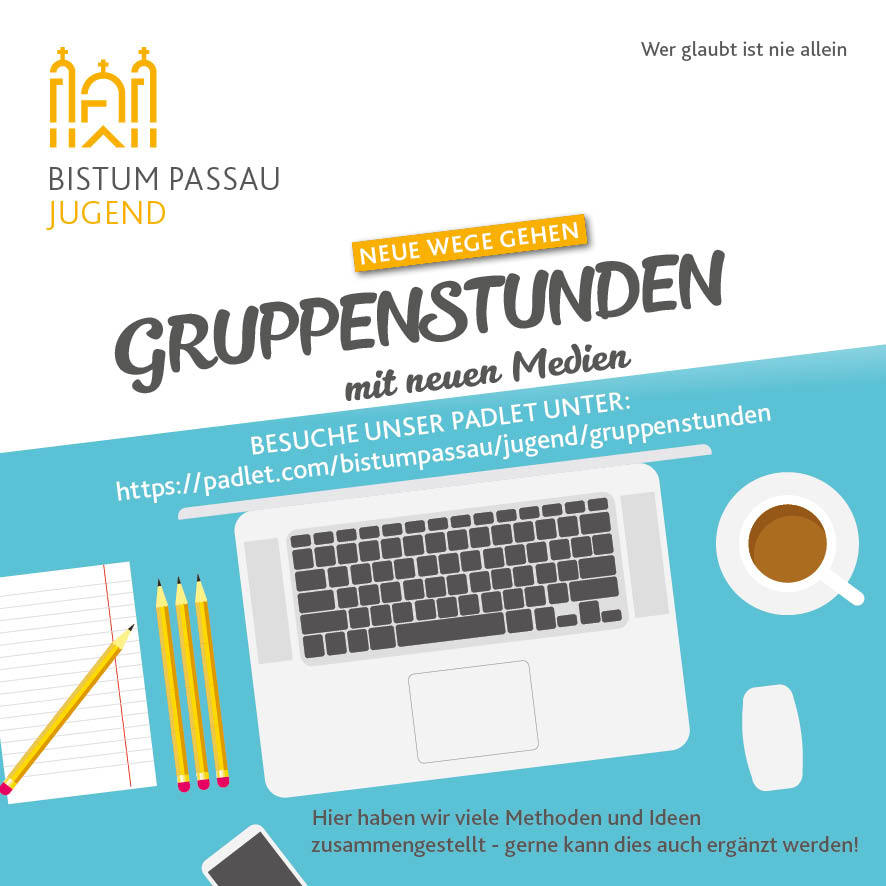 BISTUM PASSAU
JUGEND

Wer glaubt ist nie allein

NEUE WEGE GEHEN

GRUPPENSTUNDEN
mit neuen Medien

BESUCHE UNSER PADLET UNTER:
https://padlet.com/bistumpassau/jugend/gruppenstunden

Hier haben wir viele Methoden und Ideen zusammengestellt - gerne kann dies auch ergänzt werden!